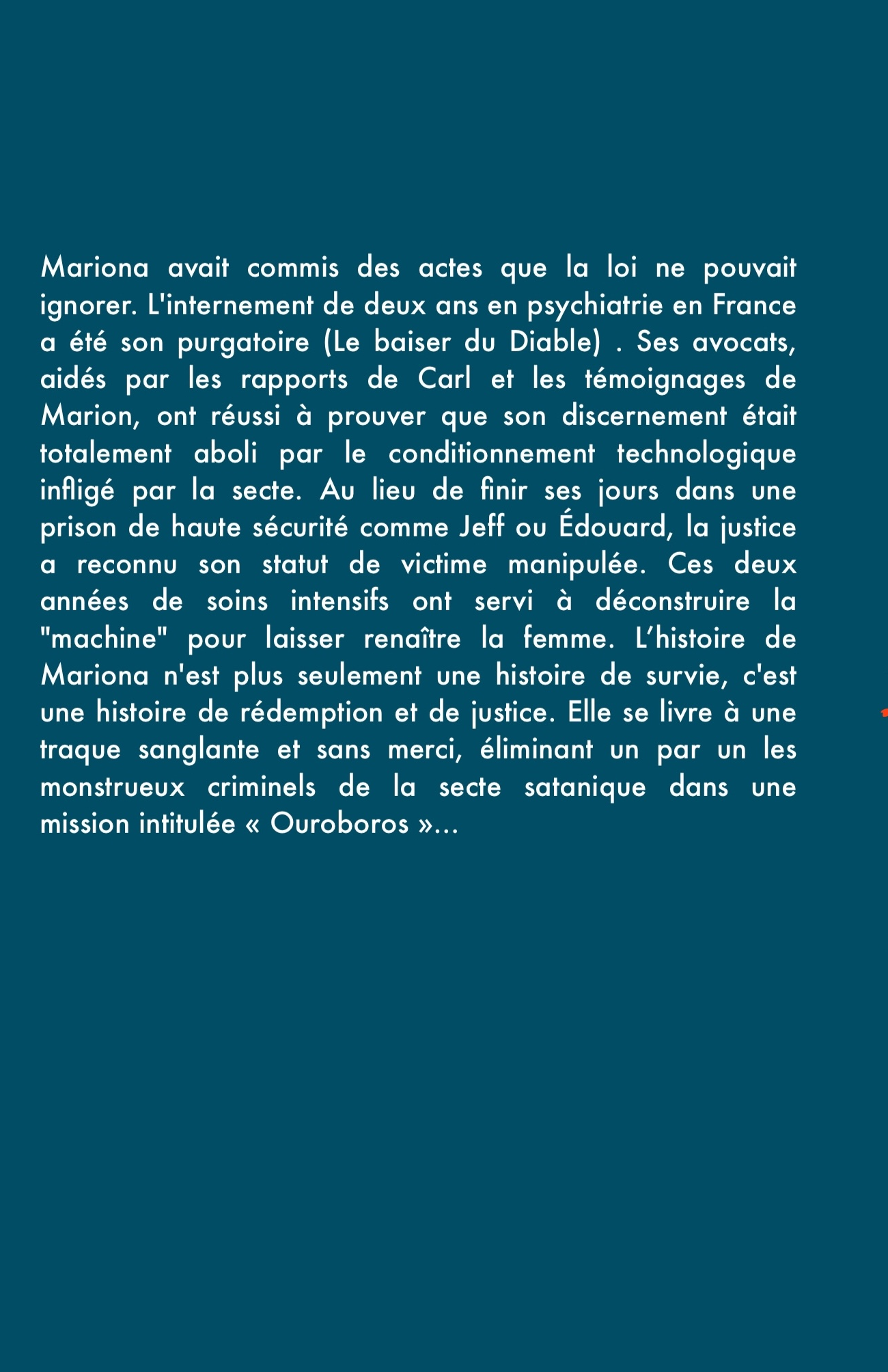 Mariona avait commis des actes que la loi ne pouvait ignorer. L'internement de deux ans en psychiatrie en France a été son purgatoire (Le baiser du Diable) . Ses avocats, aidés par les rapports de Carl et les témoignages de Marion, ont réussi à prouver que son discernement était totalement aboli par le conditionnement technologique infligé par la secte. Au lieu de finir ses jours dans une prison de haute sécurité comme Jeff ou Édouard, la justice a reconnu son statut de victime manipulée. Ces deux années de soins intensifs ont servi à déconstruire la "machine" pour laisser renaître la femme. L’histoire de Mariona n'est plus seulement une histoire de survie, c'est une histoire de rédemption et de justice. Elle se livre à une traque sanglante et sans merci, éliminant un par un les monstrueux criminels de la secte satanique dans une mission intitulée « Ouroboros »...